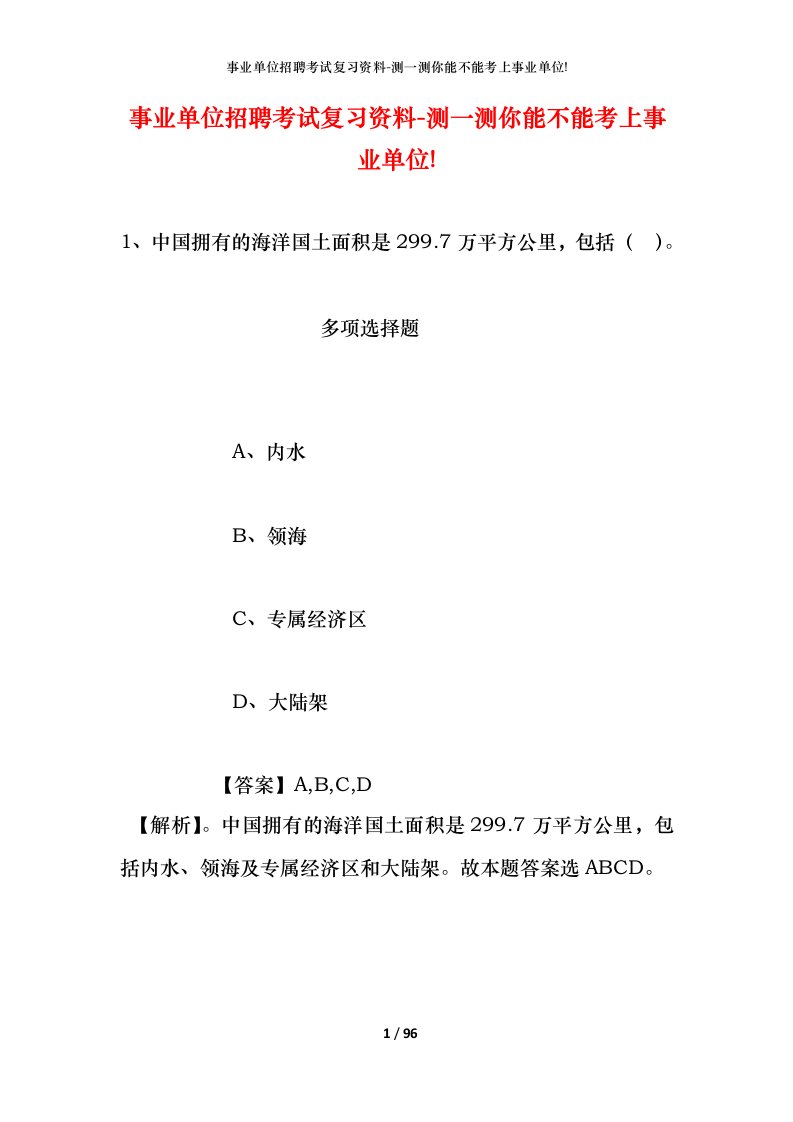 事业单位招聘考试复习资料-测一测你能不能考上事业单位!

事业单位招聘考试复习资料-测一测你能不能考上事业单位!

1、中国拥有的海洋国土面积是 299.7 万平方公里，包括（ ）。

多项选择题

A、内水

B、领海

C、专属经济区

D、大陆架

【答案】A,B,C,D

【解析】。中国拥有的海洋国土面积是 299.7 万平方公里，包括内水、领海及专属经济区和大陆架。故本题答案选 ABCD。

1 / 96